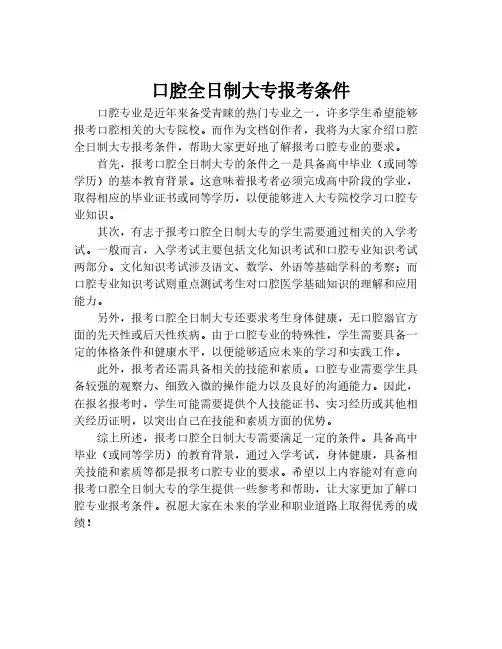 口腔全日制大专报考条件

口腔专业是近年来备受青睐的热门专业之一，许多学生希望能够报考口腔相关的大专院校。而作为文档创作者，我将为大家介绍口腔全日制大专报考条件，帮助大家更好地了解报考口腔专业的要求。

首先，报考口腔全日制大专的条件之一是具备高中毕业（或同等学历）的基本教育背景。这意味着报考者必须完成高中阶段的学业，取得相应的毕业证书或同等学历，以便能够进入大专院校学习口腔专业知识。

其次，有志于报考口腔全日制大专的学生需要通过相关的入学考试。一般而言，入学考试主要包括文化知识考试和口腔专业知识考试两部分。文化知识考试涉及语文、数学、外语等基础学科的考察；而口腔专业知识考试则重点测试考生对口腔医学基础知识的理解和应用能力。

另外，报考口腔全日制大专还要求考生身体健康，无口腔器官方面的先天性或后天性疾病。由于口腔专业的特殊性，学生需要具备一定的体格条件和健康水平，以便能够适应未来的学习和实践工作。

此外，报考者还需具备相关的技能和素质。口腔专业需要学生具备较强的观察力、细致入微的操作能力以及良好的沟通能力。因此，在报名报考时，学生可能需要提供个人技能证书、实习经历或其他相关经历证明，以突出自己在技能和素质方面的优势。

综上所述，报考口腔全日制大专需要满足一定的条件。具备高中毕业（或同等学历）的教育背景，通过入学考试，身体健康，具备相关技能和素质等都是报考口腔专业的要求。希望以上内容能对有意向报考口腔全日制大专的学生提供一些参考和帮助，让大家更加了解口腔专业报考条件。祝愿大家在未来的学业和职业道路上取得优秀的成绩！